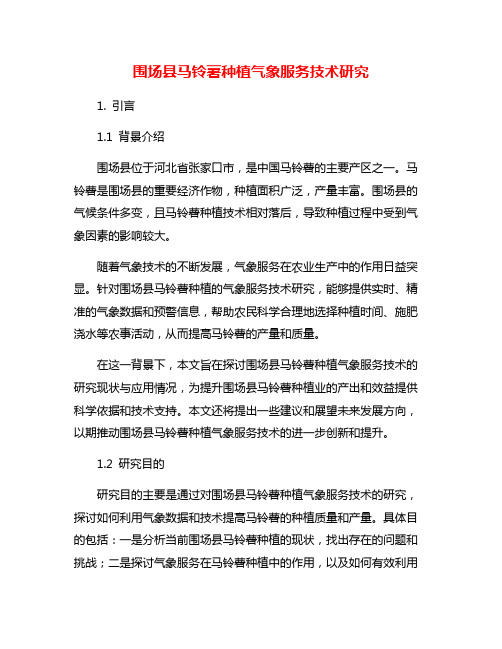 围场县马铃薯种植气象服务技术研究

1. 引言

1.1 背景介绍

围场县位于河北省张家口市，是中国马铃薯的主要产区之一。马铃薯是围场县的重要经济作物，种植面积广泛，产量丰富。围场县的气候条件多变，且马铃薯种植技术相对落后，导致种植过程中受到气象因素的影响较大。

随着气象技术的不断发展，气象服务在农业生产中的作用日益突显。针对围场县马铃薯种植的气象服务技术研究，能够提供实时、精准的气象数据和预警信息，帮助农民科学合理地选择种植时间、施肥浇水等农事活动，从而提高马铃薯的产量和质量。

在这一背景下，本文旨在探讨围场县马铃薯种植气象服务技术的研究现状与应用情况，为提升围场县马铃薯种植业的产出和效益提供科学依据和技术支持。本文还将提出一些建议和展望未来发展方向，以期推动围场县马铃薯种植气象服务技术的进一步创新和提升。

1.2 研究目的

研究目的主要是通过对围场县马铃薯种植气象服务技术的研究，探讨如何利用气象数据和技术提高马铃薯的种植质量和产量。具体目的包括：一是分析当前围场县马铃薯种植的现状，找出存在的问题和挑战；二是探讨气象服务在马铃薯种植中的作用，以及如何有效利用